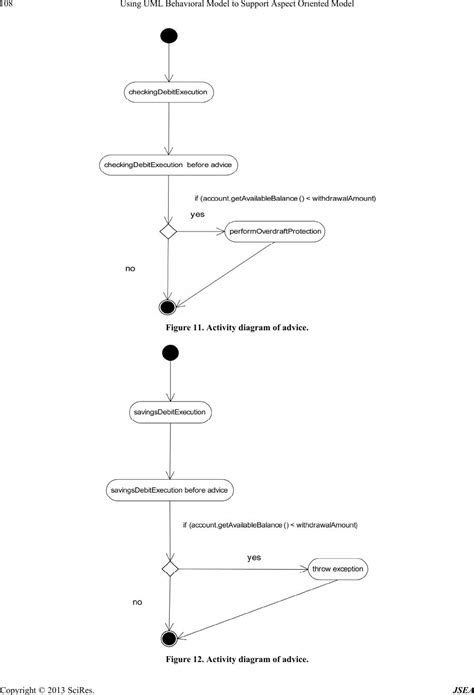 108 Using UML Behavioral Model to Support Aspect Oriented Model

checkingDebitExecution

checkingDebitExecution before advice

if (account.getAvailableBalance () < withdrawalAmount)

yes

performOverdraftProtection

no

Figure 11. Activity diagram of advice.

savingsDebitExecution

savingsDebitExecution before advice

if (account.getAvailableBalance () < withdrawalAmount)

yes

throw exception

no

Figure 12. Activity diagram of advice.

Copyright © 2013 SciRes. JSEA